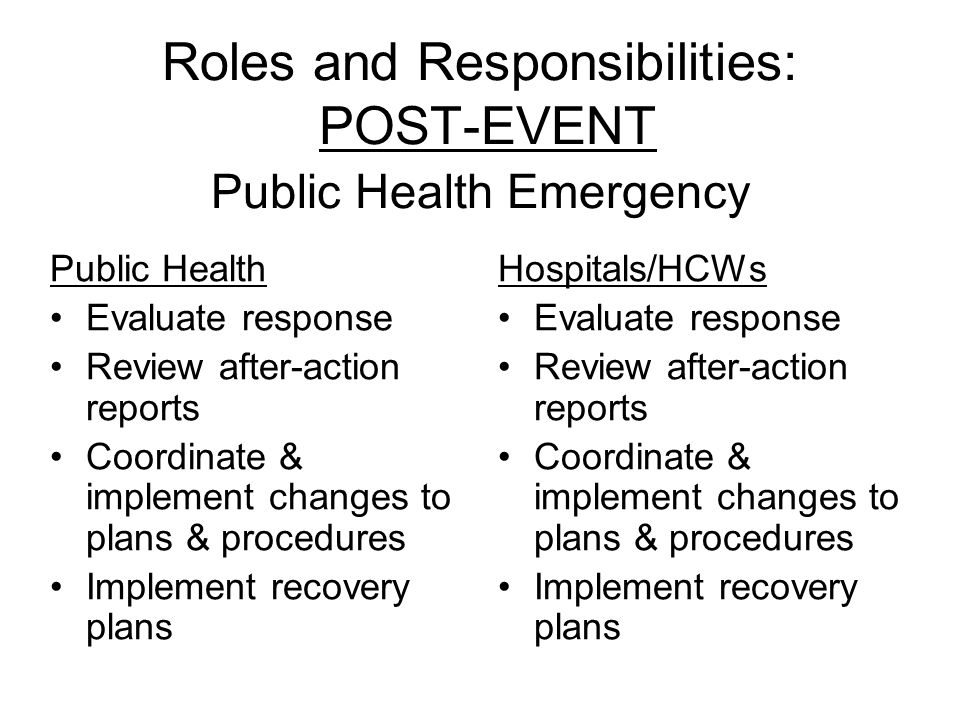 Roles and Responsibilities: POST-EVENT
Public Health Emergency

Public Health
• Evaluate response
• Review after-action reports
• Coordinate & implement changes to plans & procedures
• Implement recovery plans

Hospitals/HCWs
• Evaluate response
• Review after-action reports
• Coordinate & implement changes to plans & procedures
• Implement recovery plans